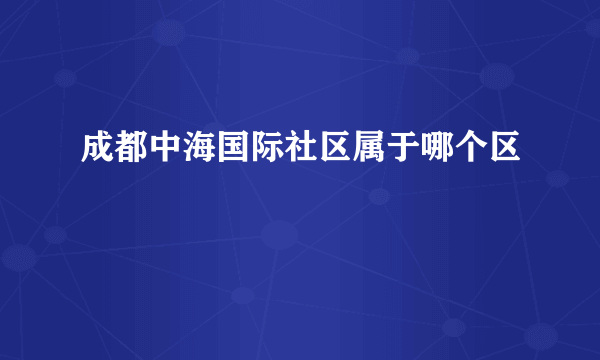 成都中海国际社区属于哪个区